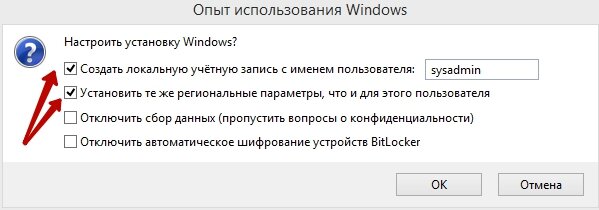 Опыт использования Windows

Настроить установку Windows?

Создать локальную учётную запись с именем пользователя: sysadmin

Установить те же региональные параметры, что и для этого пользователя

Отключить сбор данных (пропустить вопросы о конфиденциальности)

Отключить автоматическое шифрование устройств BitLocker

OK

Отмена